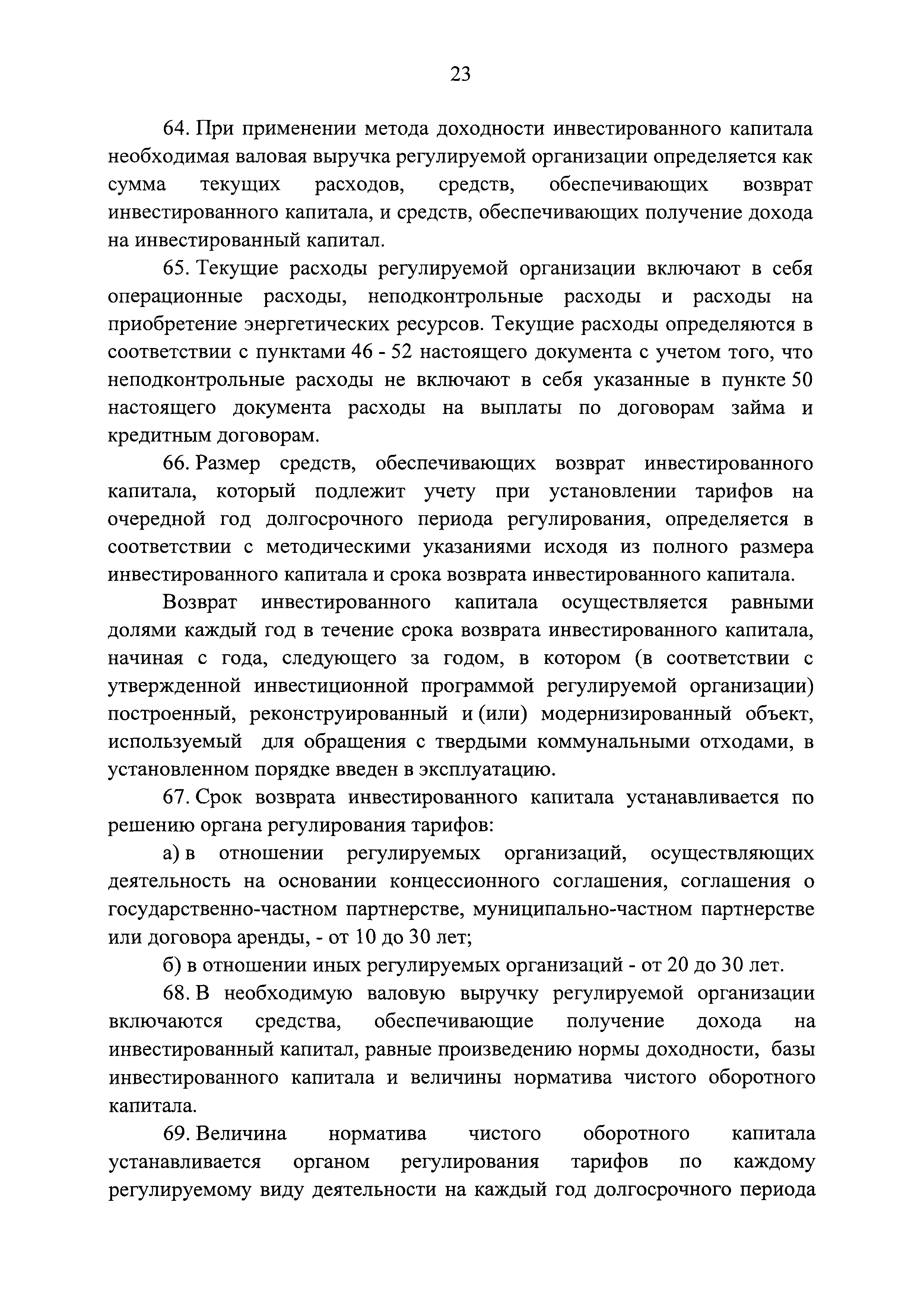 23

64. При применении метода доходности инвестированного капитала необходимая валовая выручка регулируемой организации определяется как сумма текущих расходов, средств, обеспечивающих возврат инвестированного капитала, и средств, обеспечивающих получение дохода на инвестированный капитал.

65. Текущие расходы регулируемой организации включают в себя операционные расходы, неподконтрольные расходы и расходы на приобретение энергетических ресурсов. Текущие расходы определяются в соответствии с пунктами 46 - 52 настоящего документа с учетом того, что неподконтрольные расходы не включают в себя указанные в пункте 50 настоящего документа расходы на выплаты по договорам займа и кредитным договорам.

66. Размер средств, обеспечивающих возврат инвестированного капитала, который подлежит учету при установлении тарифов на очередной год долгосрочного периода регулирования, определяется в соответствии с методическими указаниями исходя из полного размера инвестированного капитала и срока возврата инвестированного капитала.

Возврат инвестированного капитала осуществляется равными долями каждый год в течение срока возврата инвестированного капитала, начиная с года, следующего за годом, в котором (в соответствии с утвержденной инвестиционной программой регулируемой организации) построенный, реконструированный и (или) модернизированный объект, используемый для обращения с твердыми коммунальными отходами, в установленном порядке введен в эксплуатацию.

67. Срок возврата инвестированного капитала устанавливается по решению органа регулирования тарифов:

а) в отношении регулируемых организаций, осуществляющих деятельность на основании концессионного соглашения, соглашения о государственно-частном партнерстве, муниципально-частном партнерстве или договора аренды, - от 10 до 30 лет;

б) в отношении иных регулируемых организаций - от 20 до 30 лет.

68. В необходимую валовую выручку регулируемой организации включаются средства, обеспечивающие получение дохода на инвестированный капитал, равные произведению нормы доходности, базы инвестированного капитала и величины норматива чистого оборотного капитала.

69. Величина норматива чистого оборотного капитала устанавливается органом регулирования тарифов по каждому регулируемому виду деятельности на каждый год долгосрочного периода